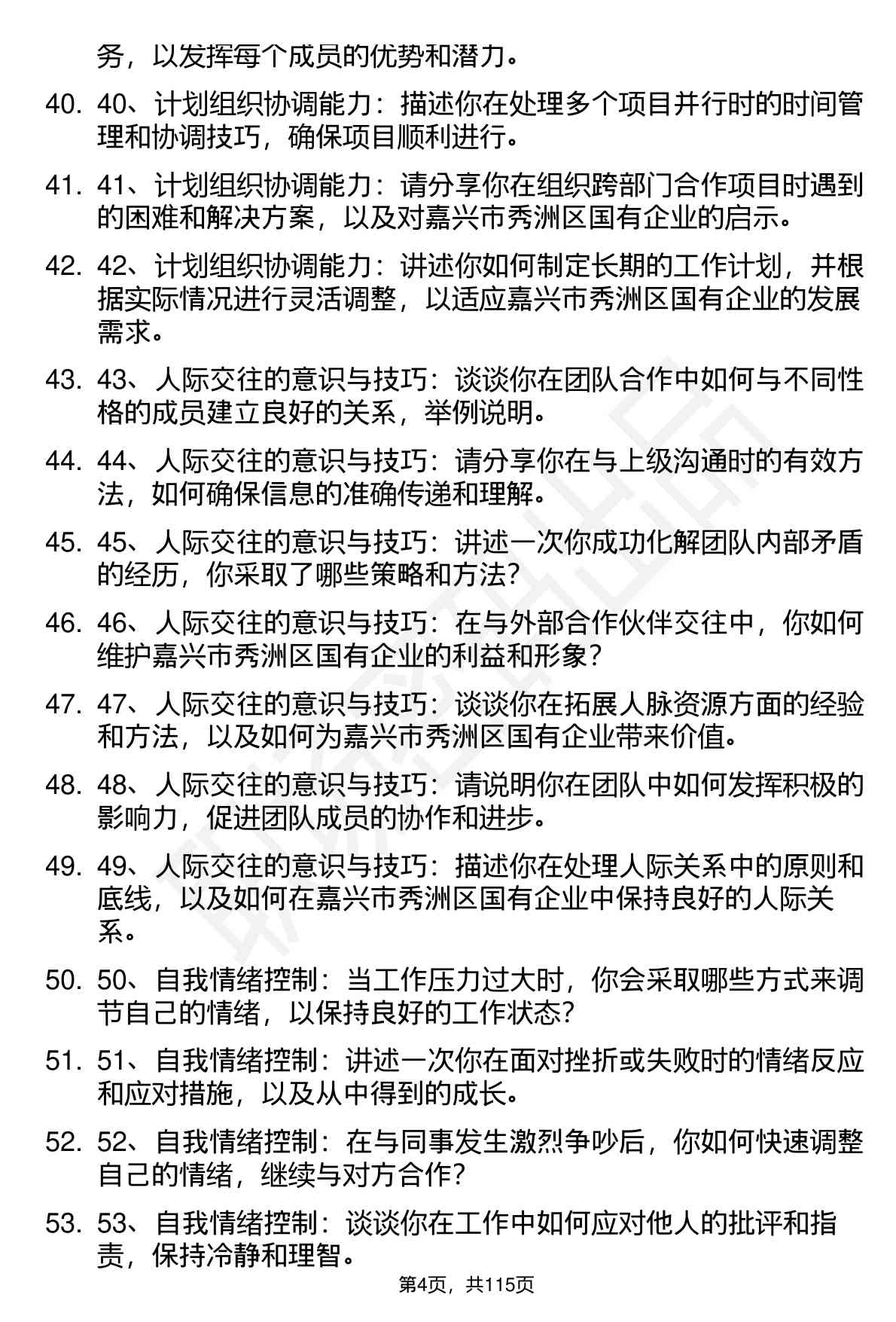 务，以发挥每个成员的优势和潜力。

40. 40、计划组织协调能力：描述你在处理多个项目并行时的时间管理和协调技巧，确保项目顺利进行。

41. 41、计划组织协调能力：请分享你在组织跨部门合作项目时遇到的困难和解决方案，以及对嘉兴市秀洲区国有企业的启示。

42. 42、计划组织协调能力：讲述你如何制定长期的工作计划，并根据实际情况进行灵活调整，以适应嘉兴市秀洲区国有企业的发展需求。

43. 43、人际交往的意识与技巧：谈谈你在团队合作中如何与不同性格的成员建立良好的关系，举例说明。

44. 44、人际交往的意识与技巧：请分享你在与上级沟通时的有效方法，如何确保信息的准确传递和理解。

45. 45、人际交往的意识与技巧：讲述一次你成功化解团队内部矛盾的经历，你采取了哪些策略和方法？

46. 46、人际交往的意识与技巧：在与外部合作伙伴交往中，你如何维护嘉兴市秀洲区国有企业的利益和形象？

47. 47、人际交往的意识与技巧：谈谈你在拓展人脉资源方面的经验和方法，以及如何为嘉兴市秀洲区国有企业带来价值。

48. 48、人际交往的意识与技巧：请说明你在团队中如何发挥积极的影响力，促进团队成员的协作和进步。

49. 49、人际交往的意识与技巧：描述你在处理人际关系中的原则和底线，以及如何在嘉兴市秀洲区国有企业中保持良好的人际关系。

50. 50、自我情绪控制：当工作压力过大时，你会采取哪些方式来调节自己的情绪，以保持良好的工作状态？

51. 51、自我情绪控制：讲述一次你在面对挫折或失败时的情绪反应和应对措施，以及从中得到的成长。

52. 52、自我情绪控制：在与同事发生激烈争吵后，你如何快速调整自己的情绪，继续与对方合作？

53. 53、自我情绪控制：谈谈你在工作中如何应对他人的批评和指责，保持冷静和理智。

第4页，共115页